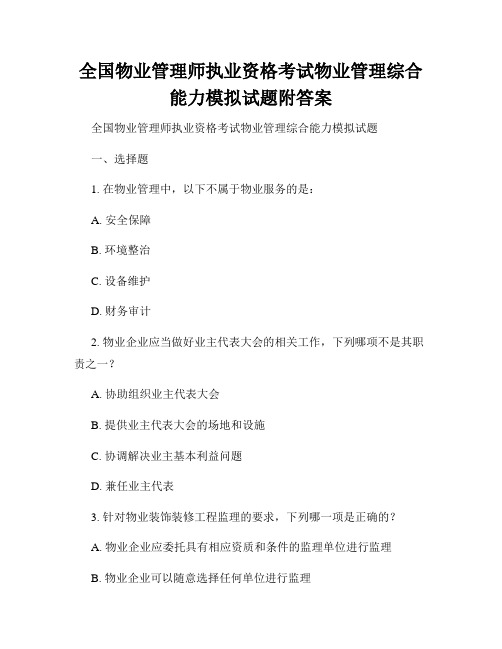 全国物业管理师执业资格考试物业管理综合能力模拟试题附答案

全国物业管理师执业资格考试物业管理综合能力模拟试题

一、选择题

1. 在物业管理中，以下不属于物业服务的是：

A. 安全保障

B. 环境整治

C. 设备维护

D. 财务审计

2. 物业企业应当做好业主代表大会的相关工作，下列哪项不是其职责之一？

A. 协助组织业主代表大会

B. 提供业主代表大会的场地和设施

C. 协调解决业主基本利益问题

D. 兼任业主代表

3. 针对物业装饰装修工程监理的要求，下列哪一项是正确的？

A. 物业企业应委托具有相应资质和条件的监理单位进行监理

B. 物业企业可以随意选择任何单位进行监理